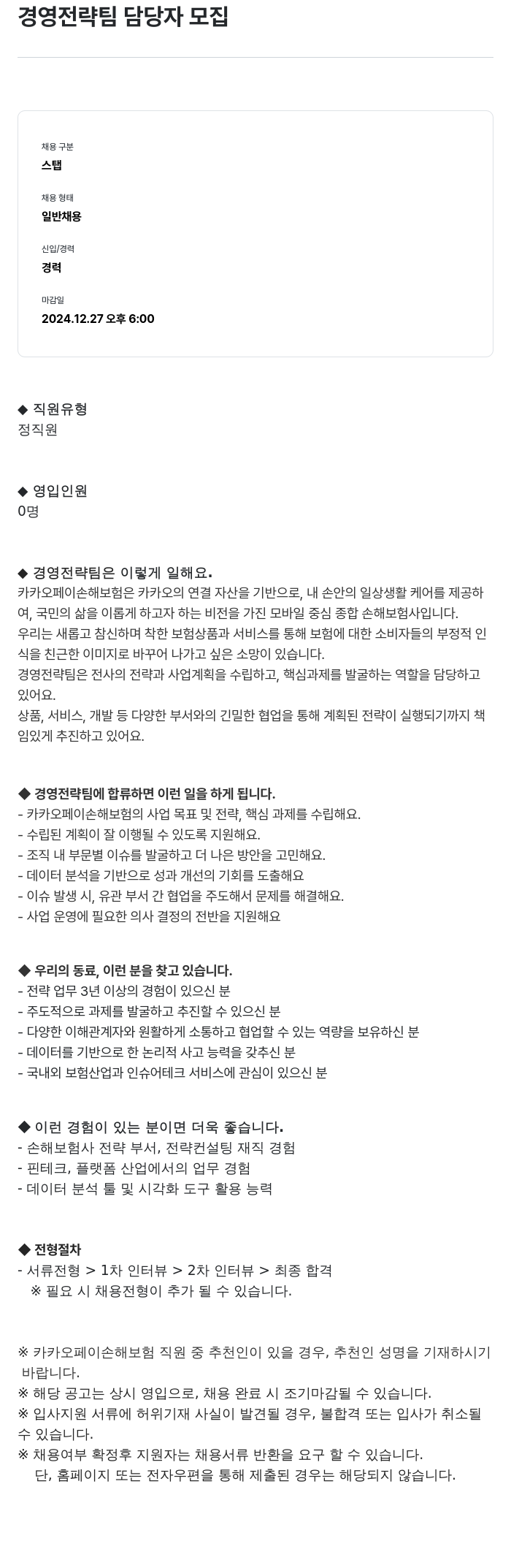 경영전략팀 담당자 모집

채용 구분
스탭

채용 형태
일반채용

신입/경력
경력

마감일
2024.12.27 오후 6:00

◆ 직원유형
정직원

◆ 영입인원
0명

◆ 경영전략팀은 이렇게 일해요.
카카오페이손해보험은 카카오의 연결 자산을 기반으로, 내 손안의 일상생활 케어를 제공하여, 국민의 삶을 이롭게 하고자 하는 비전을 가진 모바일 중심 종합 손해보험사입니다.
우리는 새롭고 참신하며 착한 보험상품과 서비스를 통해 보험에 대한 소비자들의 부정적 인식을 친근한 이미지로 바꾸어 나가고 싶은 소망이 있습니다.
경영전략팀은 전사의 전략과 사업계획을 수립하고, 핵심과제를 발굴하는 역할을 담당하고 있어요.
상품, 서비스, 개발 등 다양한 부서와의 긴밀한 협업을 통해 계획된 전략이 실행되기까지 책임있게 추진하고 있어요.

◆ 경영전략팀에 합류하면 이런 일을 하게 됩니다.
- 카카오페이손해보험의 사업 목표 및 전략, 핵심 과제를 수립해요.
- 수립된 계획이 잘 이행될 수 있도록 지원해요.
- 조직 내 부문별 이슈를 발굴하고 더 나은 방안을 고민해요.
- 데이터 분석을 기반으로 성과 개선의 기회를 도출해요
- 이슈 발생 시, 유관 부서 간 협업을 주도해서 문제를 해결해요.
- 사업 운영에 필요한 의사 결정의 전반을 지원해요

◆ 우리의 동료, 이런 분을 찾고 있습니다.
- 전략 업무 3년 이상의 경험이 있으신 분
- 주도적으로 과제를 발굴하고 추진할 수 있으신 분
- 다양한 이해관계자와 원활하게 소통하고 협업할 수 있는 역량을 보유하신 분
- 데이터를 기반으로 한 논리적 사고 능력을 갖추신 분
- 국내외 보험산업과 인슈어테크 서비스에 관심이 있으신 분

◆ 이런 경험이 있는 분이면 더욱 좋습니다.
- 손해보험사 전략 부서, 전략컨설팅 재직 경험
- 핀테크, 플랫폼 산업에서의 업무 경험
- 데이터 분석 툴 및 시각화 도구 활용 능력

◆ 전형절차
- 서류전형 > 1차 인터뷰 > 2차 인터뷰 > 최종 합격
※ 필요 시 채용전형이 추가 될 수 있습니다.

※ 카카오페이손해보험 직원 중 추천인이 있을 경우, 추천인 성명을 기재하시기 바랍니다.
※ 해당 공고는 상시 영입으로, 채용 완료 시 조기마감될 수 있습니다.
※ 입사지원 서류에 허위기재 사실이 발견될 경우, 불합격 또는 입사가 취소될 수 있습니다.
※ 채용여부 확정후 지원자는 채용서류 반환을 요구 할 수 있습니다.
단, 홈페이지 또는 전자우편을 통해 제출된 경우는 해당되지 않습니다.